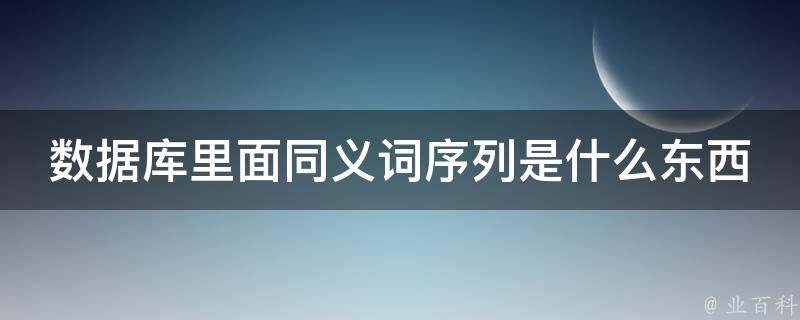 数据库里面同义词序列是什么东西

@ 业百科